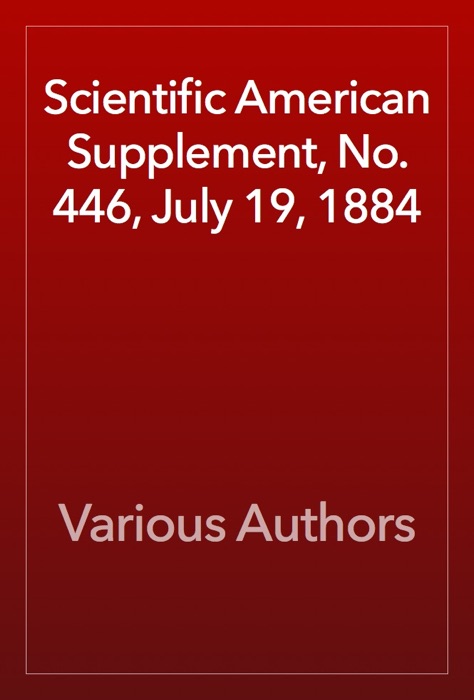 Scientific American Supplement, No. 446, July 19, 1884

Various Authors